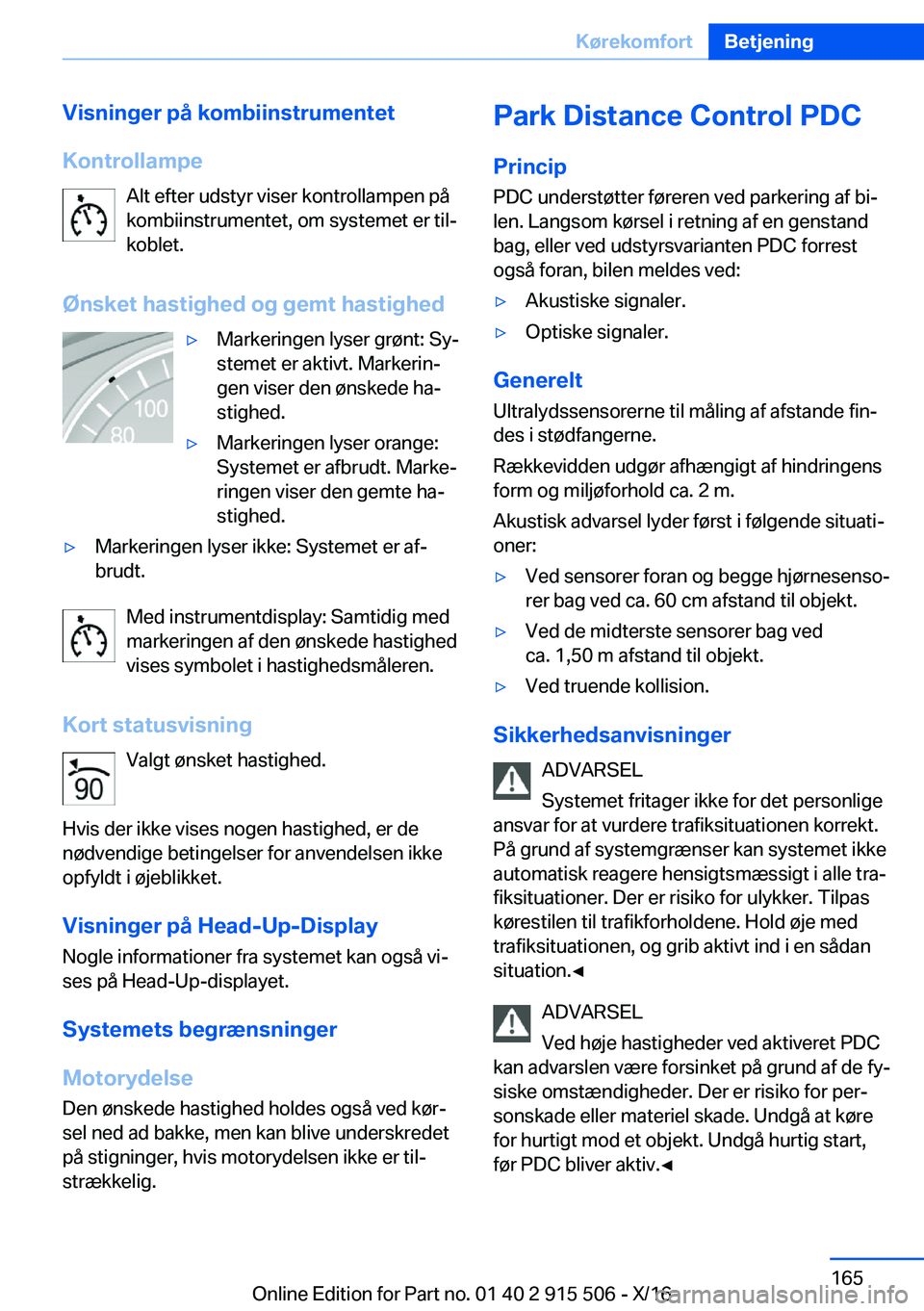 Kørekomfort Betjening

Visninger på kombiinstrumentet

Kontrollampe

Alt efter udstyr viser kontrollampen på kombiinstrumentet, om systemet er tilkoblet.

Ønsket hastighed og gemt hastighed

100
80

▷ Markeringen lyser grønt: Systemet er aktivt. Markeringen viser den ønskede hastighed.

▷ Markeringen lyser orange: Systemet er afbrudt. Markeringen viser den gemte hastighed.

▷ Markeringen lyser ikke: Systemet er afbrudt.

Med instrumentdisplay: Samtidig med markeringen af den ønskede hastighed vises symbolet i hastighedsmåleren.

Kort statusvisning

90

Valgt ønsket hastighed.

Hvis der ikke vises nogen hastighed, er de nødvendige betingelser for anvendelsen ikke opfyldt i øjeblikket.

Visninger på Head-Up-Display

Nogle informationer fra systemet kan også vises på Head-Up-displayet.

Systemets begrænsninger

Motorydelse

Den ønskede hastighed holdes også ved kørsel ned ad bakke, men kan blive underskredet på stigninger, hvis motorydelsen ikke er tilstrækkelig.

Park Distance Control PDC

Princip

PDC understøtter føreren ved parkering af bilen. Langsom kørsel i retning af en genstand bag, eller ved udstyrsvarianten PDC forrest også foran, bilen meldes ved:

▷ Akustiske signaler.

▷ Optiske signaler.

Generelt

Ultralydssensorerne til måling af afstande findes i stødfangerne.

Rækkevidden udgør afhængigt af hindringens form og miljøforhold ca. 2 m.

Akustisk advarsel lyder først i følgende situationer:

▷ Ved sensorer foran og begge hjørnesensorer bag ved ca. 60 cm afstand til objekt.

▷ Ved de midterste sensorer bag ved ca. 1,50 m afstand til objekt.

▷ Ved truende kollision.

Sikkerhedsanvisninger

ADVARSEL

Systemet fritager ikke for det personlige ansvar for at vurdere trafiksituationen korrekt. På grund af systemgrænser kan systemet ikke automatisk reagere hensigtsmæssigt i alle trafiksituationer. Der er risiko for ulykker. Tilpas kørestilen til trafikforholdene. Hold øje med trafiksituationen, og grib aktivt ind i en sådan situation.◄

ADVARSEL

Ved høje hastigheder ved aktiveret PDC kan advarslen være forsinket på grund af de fysiske omstændigheder. Der er risiko for personskade eller materiel skade. Undgå at køre for hurtigt mod et objekt. Undgå hurtig start, før PDC bliver aktiv.◄

165

Online Edition for Part no. 01 40 2 915 506 - X/16 carmanualsonline.info